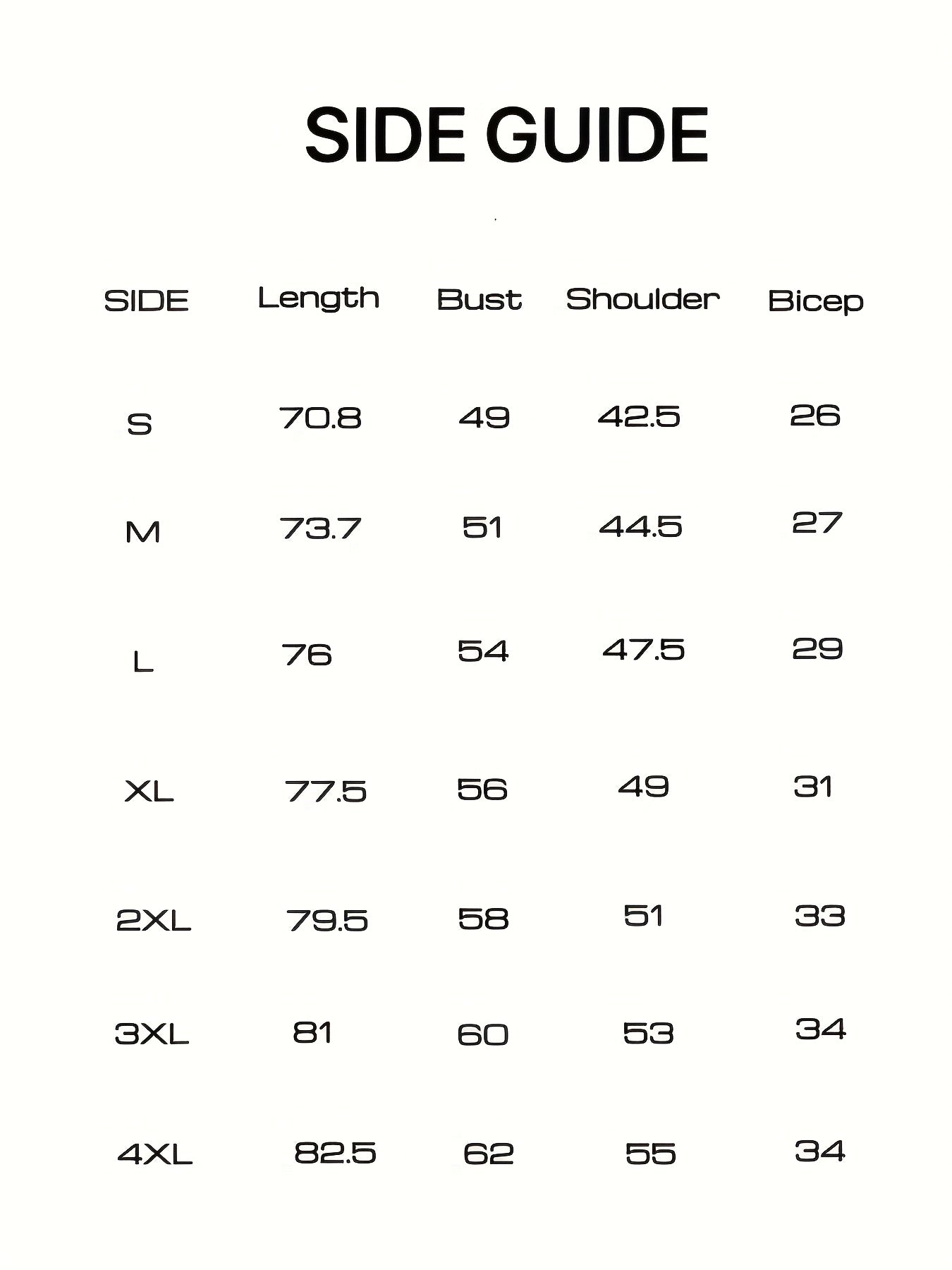 SIDE GUIDE

| SIDE | Length | Bust | Shoulder | Bicep |
|---|---|---|---|---|
| S | 70.8 | 49 | 42.5 | 26 |
| M | 73.7 | 51 | 44.5 | 27 |
| L | 76 | 54 | 47.5 | 29 |
| XL | 77.5 | 56 | 49 | 31 |
| 2XL | 79.5 | 58 | 51 | 33 |
| 3XL | 81 | 60 | 53 | 34 |
| 4XL | 82.5 | 62 | 55 | 34 |